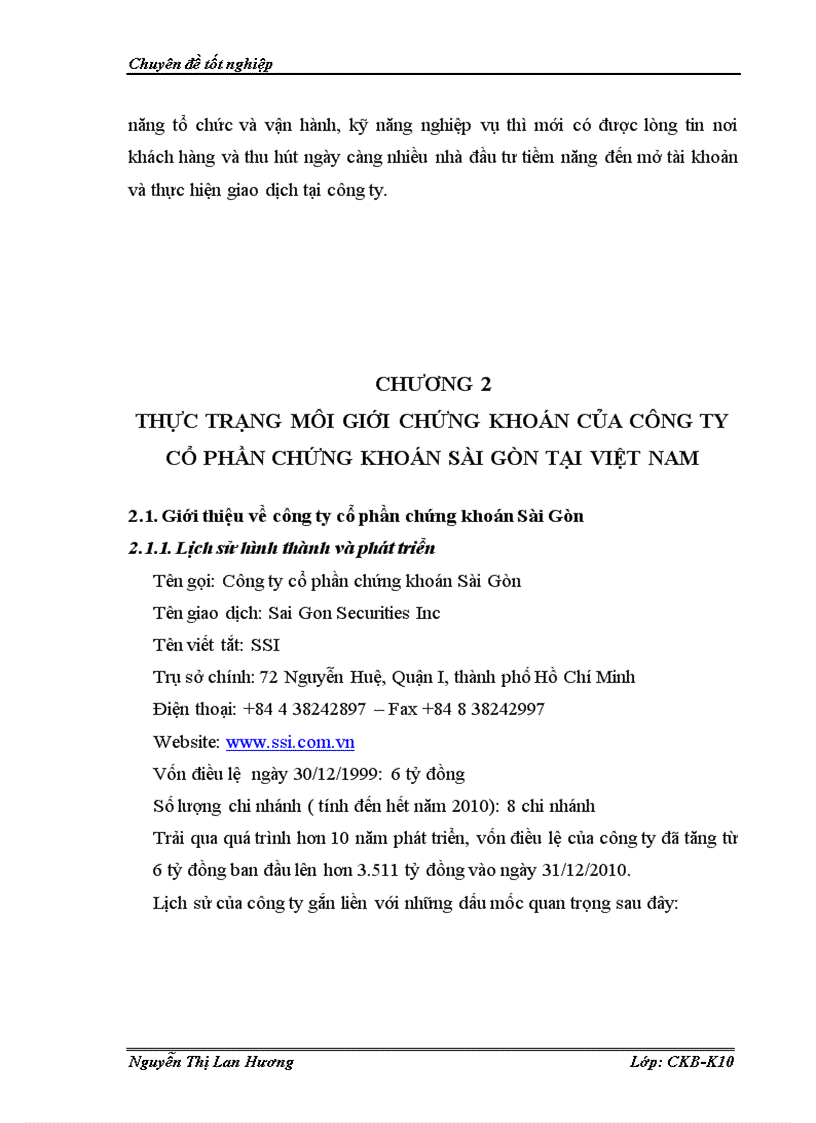 Chuyên đề tốt nghiệp

năng tổ chức và vận hành, kỹ năng nghiệp vụ thì mới có được lòng tin nơi khách hàng và thu hút ngày càng nhiều nhà đầu tư tiềm năng đến mở tài khoản và thực hiện giao dịch tại công ty.

CHƯƠNG 2
THỰC TRẠNG MÔI GIỚI CHỨNG KHOÁN CỦA CÔNG TY CỔ PHẦN CHỨNG KHOÁN SÀI GÒN TẠI VIỆT NAM

2.1. Giới thiệu về công ty cổ phần chứng khoán Sài Gòn
2.1.1. Lịch sử hình thành và phát triển
Tên gọi: Công ty cổ phần chứng khoán Sài Gòn
Tên giao dịch: Sai Gon Securities Inc
Tên viết tắt: SSI
Trụ sở chính: 72 Nguyễn Huệ, Quận I, thành phố Hồ Chí Minh
Điện thoại: +84 4 38242897 – Fax +84 8 38242997
Website: www.ssi.com.vn
Vốn điều lệ ngày 30/12/1999: 6 tỷ đồng
Số lượng chi nhánh ( tính đến hết năm 2010): 8 chi nhánh
Trải qua quá trình hơn 10 năm phát triển, vốn điều lệ của công ty đã tăng từ 6 tỷ đồng ban đầu lên hơn 3.511 tỷ đồng vào ngày 31/12/2010.
Lịch sử của công ty gắn liền với những dấu mốc quan trọng sau đây:

Nguyễn Thị Lan Hương Lớp: CKB-K10